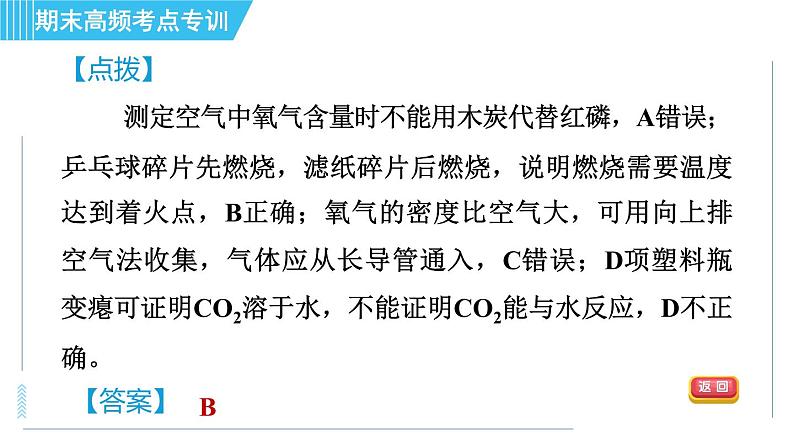 期末高频考点专训

【点拨】

测定空气中氧气含量时不能用木炭代替红磷，A错误；乒乓球碎片先燃烧，滤纸碎片后燃烧，说明燃烧需要温度达到着火点，B正确；氧气的密度比空气大，可用向上排空气法收集，气体应从长导管通入，C错误；D项塑料瓶变瘪可证明$CO_2$溶于水，不能证明$CO_2$能与水反应，D不正确。

【答案】 B

返回